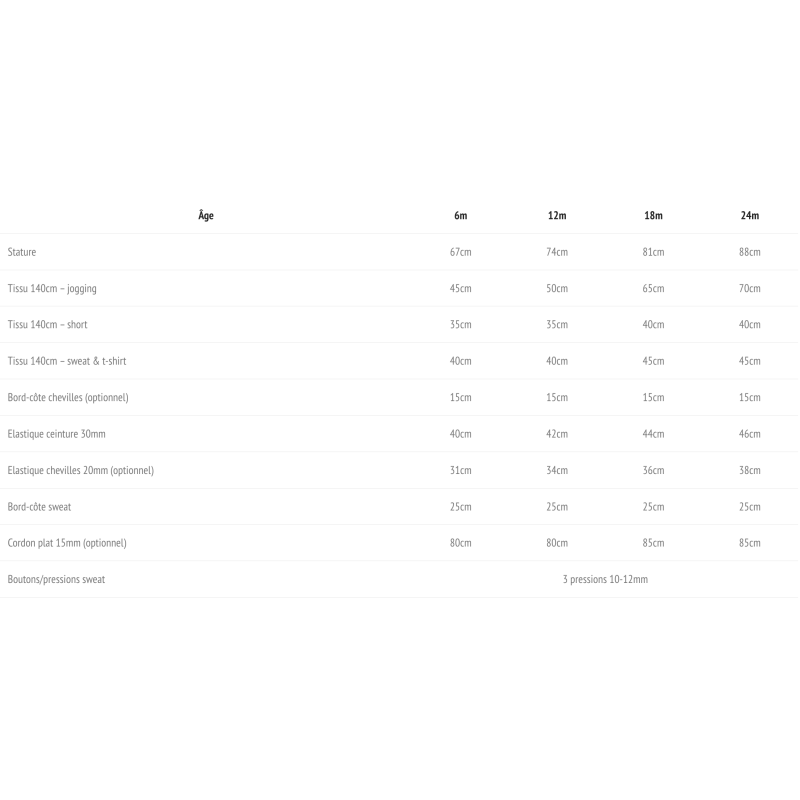 | Âge | 6m | 12m | 18m | 24m |
|---|---|---|---|---|
| Stature | 67cm | 74cm | 81cm | 88cm |
| Tissu 140cm – jogging | 45cm | 50cm | 65cm | 70cm |
| Tissu 140cm – short | 35cm | 35cm | 40cm | 40cm |
| Tissu 140cm – sweat & t-shirt | 40cm | 40cm | 45cm | 45cm |
| Bord-côte chevilles (optionnel) | 15cm | 15cm | 15cm | 15cm |
| Elastique ceinture 30mm | 40cm | 42cm | 44cm | 46cm |
| Elastique chevilles 20mm (optionnel) | 31cm | 34cm | 36cm | 38cm |
| Bord-côte sweat | 25cm | 25cm | 25cm | 25cm |
| Cordon plat 15mm (optionnel) | 80cm | 80cm | 85cm | 85cm |
| Boutons/pressions sweat | 3 pressions 10-12mm | | | |